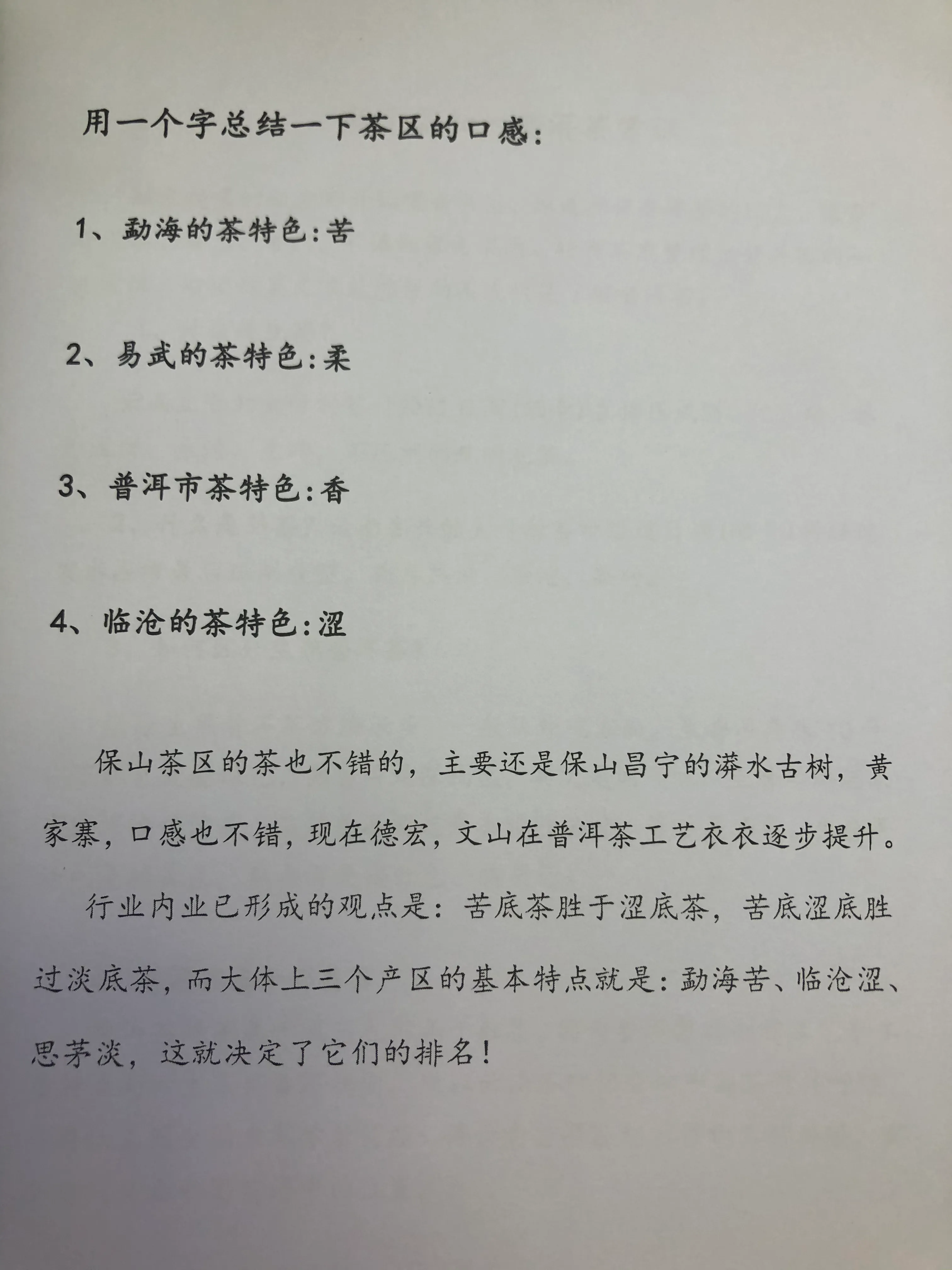 用一个字总结一下茶区的口感：

1、勐海的茶特色：苦

2、易武的茶特色：柔

3、普洱市茶特色：香

4、临沧的茶特色：涩

保山茶区的茶也不错的，主要还是保山昌宁的漭水古树，黄家寨，口感也不错，现在德宏，文山在普洱茶工艺衣衣逐步提升。

行业内业已形成的观点是：苦底茶胜于涩底茶，苦底涩底胜过淡底茶，而大体上三个产区的基本特点就是：勐海苦、临沧涩、思茅淡，这就决定了它们的排名！